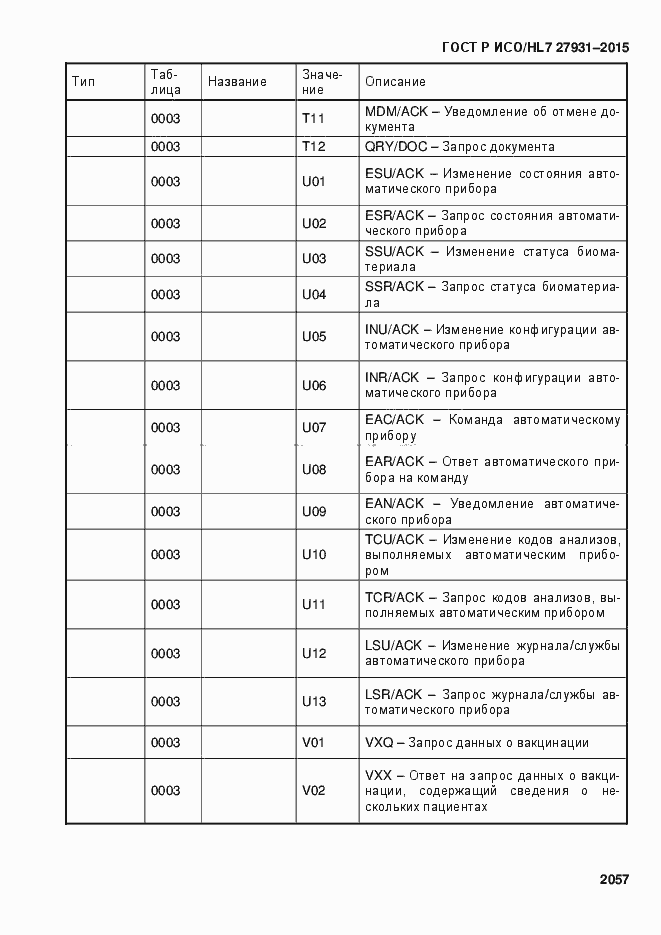 ГОСТ Р ИСО/HL7 27931–2015

| Тип | Таблица | Название | Значение | Описание |
|---|---|---|---|---|
| | 0003 | | T11 | MDM/ACK – Уведомление об отмене документа |
| | 0003 | | T12 | QRY/DOC – Запрос документа |
| | 0003 | | U01 | ESU/ACK – Изменение состояния автоматического прибора |
| | 0003 | | U02 | ESR/ACK – Запрос состояния автоматического прибора |
| | 0003 | | U03 | SSU/ACK – Изменение статуса биоматериала |
| | 0003 | | U04 | SSR/ACK – Запрос статуса биоматериала |
| | 0003 | | U05 | INU/ACK – Изменение конфигурации автоматического прибора |
| | 0003 | | U06 | INR/ACK – Запрос конфигурации автоматического прибора |
| | 0003 | | U07 | EAC/ACK – Команда автоматическому прибору |
| | 0003 | | U08 | EAR/ACK – Ответ автоматического прибора на команду |
| | 0003 | | U09 | EAN/ACK – Уведомление автоматического прибора |
| | 0003 | | U10 | TCU/ACK – Изменение кодов анализов, выполняемых автоматическим прибором |
| | 0003 | | U11 | TCR/ACK – Запрос кодов анализов, выполняемых автоматическим прибором |
| | 0003 | | U12 | LSU/ACK – Изменение журнала/службы автоматического прибора |
| | 0003 | | U13 | LSR/ACK – Запрос журнала/службы автоматического прибора |
| | 0003 | | V01 | VXQ – Запрос данных о вакцинации |
| | 0003 | | V02 | VXX – Ответ на запрос данных о вакцинации, содержащий сведения о нескольких пациентах |

2057